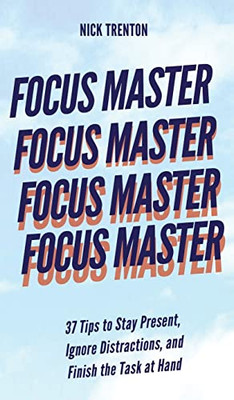 NICK TRENTON

FOCUS MASTER
FOCUS MASTER
FOCUS MASTER
FOCUS MASTER

37 Tips to Stay Present, Ignore Distractions, and Finish the Task at Hand